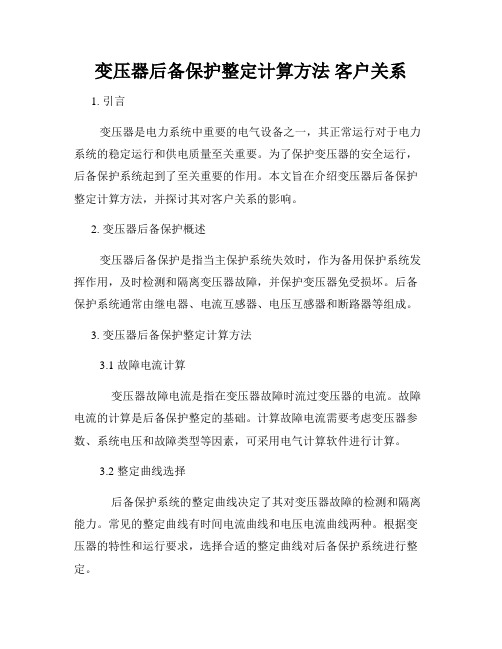 变压器后备保护整定计算方法 客户关系

1. 引言

变压器是电力系统中重要的电气设备之一，其正常运行对于电力系统的稳定运行和供电质量至关重要。为了保护变压器的安全运行，后备保护系统起到了至关重要的作用。本文旨在介绍变压器后备保护整定计算方法，并探讨其对客户关系的影响。

2. 变压器后备保护概述

变压器后备保护是指当主保护系统失效时，作为备用保护系统发挥作用，及时检测和隔离变压器故障，并保护变压器免受损坏。后备保护系统通常由继电器、电流互感器、电压互感器和断路器等组成。

3. 变压器后备保护整定计算方法

3.1 故障电流计算

变压器故障电流是指在变压器故障时流过变压器的电流。故障电流的计算是后备保护整定的基础。计算故障电流需要考虑变压器参数、系统电压和故障类型等因素，可采用电气计算软件进行计算。

3.2 整定曲线选择

后备保护系统的整定曲线决定了其对变压器故障的检测和隔离能力。常见的整定曲线有时间电流曲线和电压电流曲线两种。根据变压器的特性和运行要求，选择合适的整定曲线对后备保护系统进行整定。